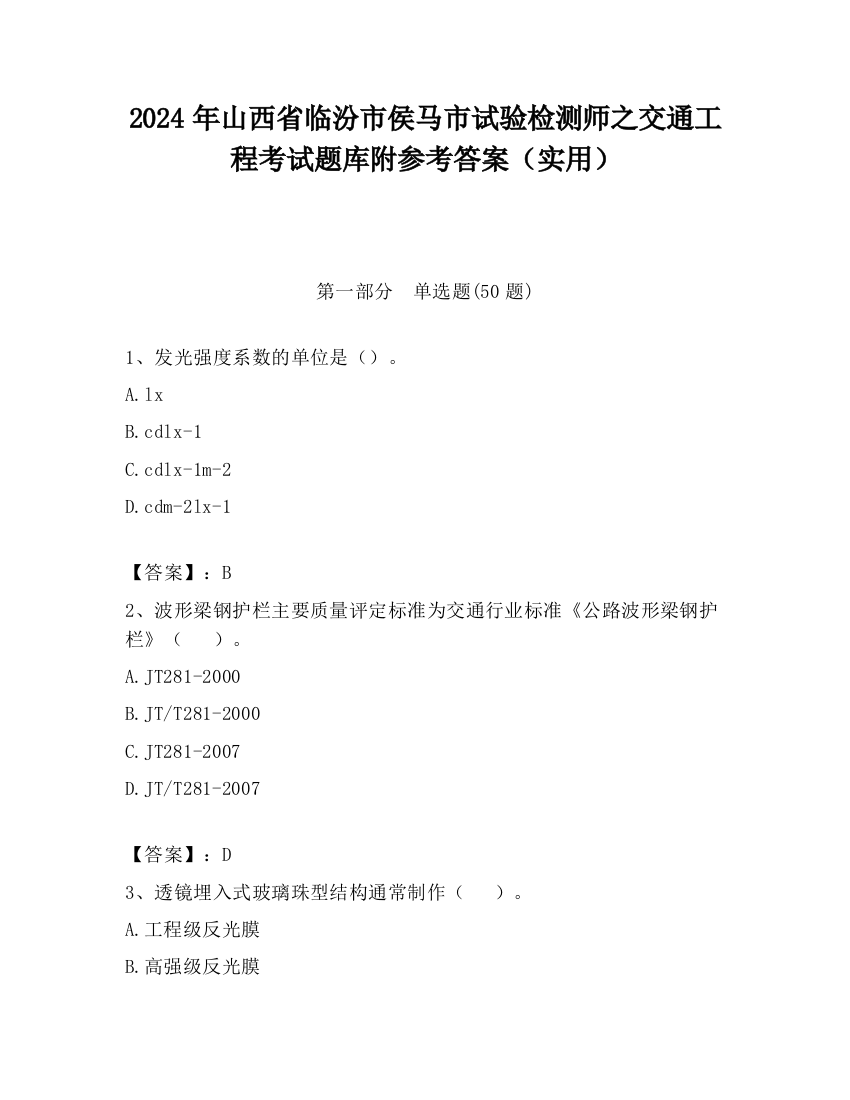 2024 年山西省临汾市侯马市试验检测师之交通工程考试题库附参考答案（实用）

第一部分　单选题(50 题)

1、发光强度系数的单位是（）。

A. lx

B. cdlx-1

C. cdlx-1m-2

D. cdm-2lx-1

【答案】：B

2、波形梁钢护栏主要质量评定标准为交通行业标准《公路波形梁钢护栏》（　　）。

A. JT281-2000

B. JT/T281-2000

C. JT281-2007

D. JT/T281-2007

【答案】：D

3、透镜埋入式玻璃珠型结构通常制作（　　）。

A. 工程级反光膜

B. 高强级反光膜